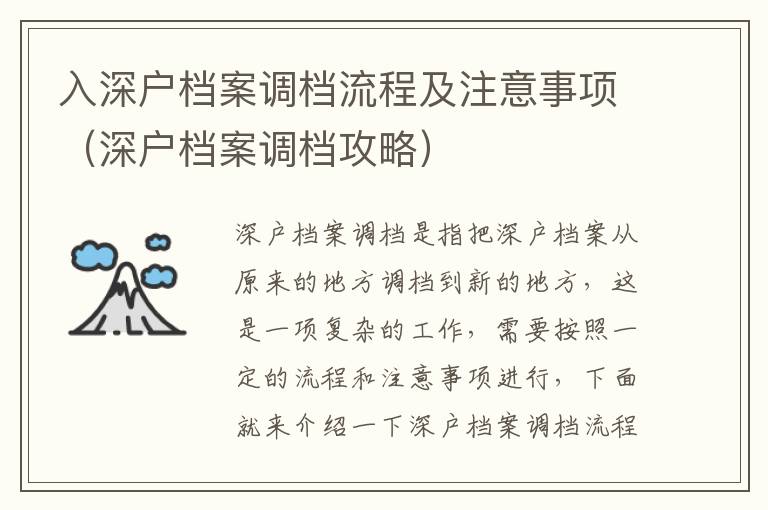 入深户档案调档流程及注意事项（深户档案调档攻略）

深户档案调档是指把深户档案从原来的地方调档到新的地方，这是一项复杂的工作，需要按照一定的流程和注意事项进行，下面就来介绍一下深户档案调档流程